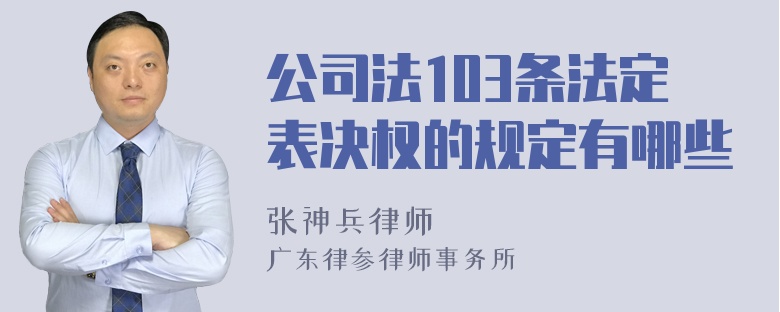 公司法103条法定表决权的规定有哪些

张神兵律师
广东律参律师事务所